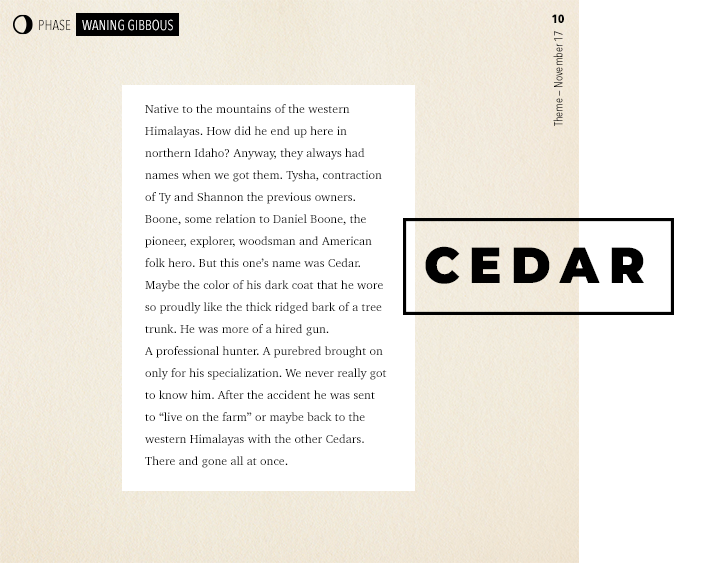 PHASE WANING GIBBOUS

10

Theme – November 17

Native to the mountains of the western Himalayas. How did he end up here in northern Idaho? Anyway, they always had names when we got them. Tysha, contraction of Ty and Shannon the previous owners. Boone, some relation to Daniel Boone, the pioneer, explorer, woodsman and American folk hero. But this one's name was Cedar. Maybe the color of his dark coat that he wore so proudly like the thick ridged bark of a tree trunk. He was more of a hired gun.

A professional hunter. A purebred brought on only for his specialization. We never really got to know him. After the accident he was sent to "live on the farm" or maybe back to the western Himalayas with the other Cedars. There and gone all at once.

CEDAR